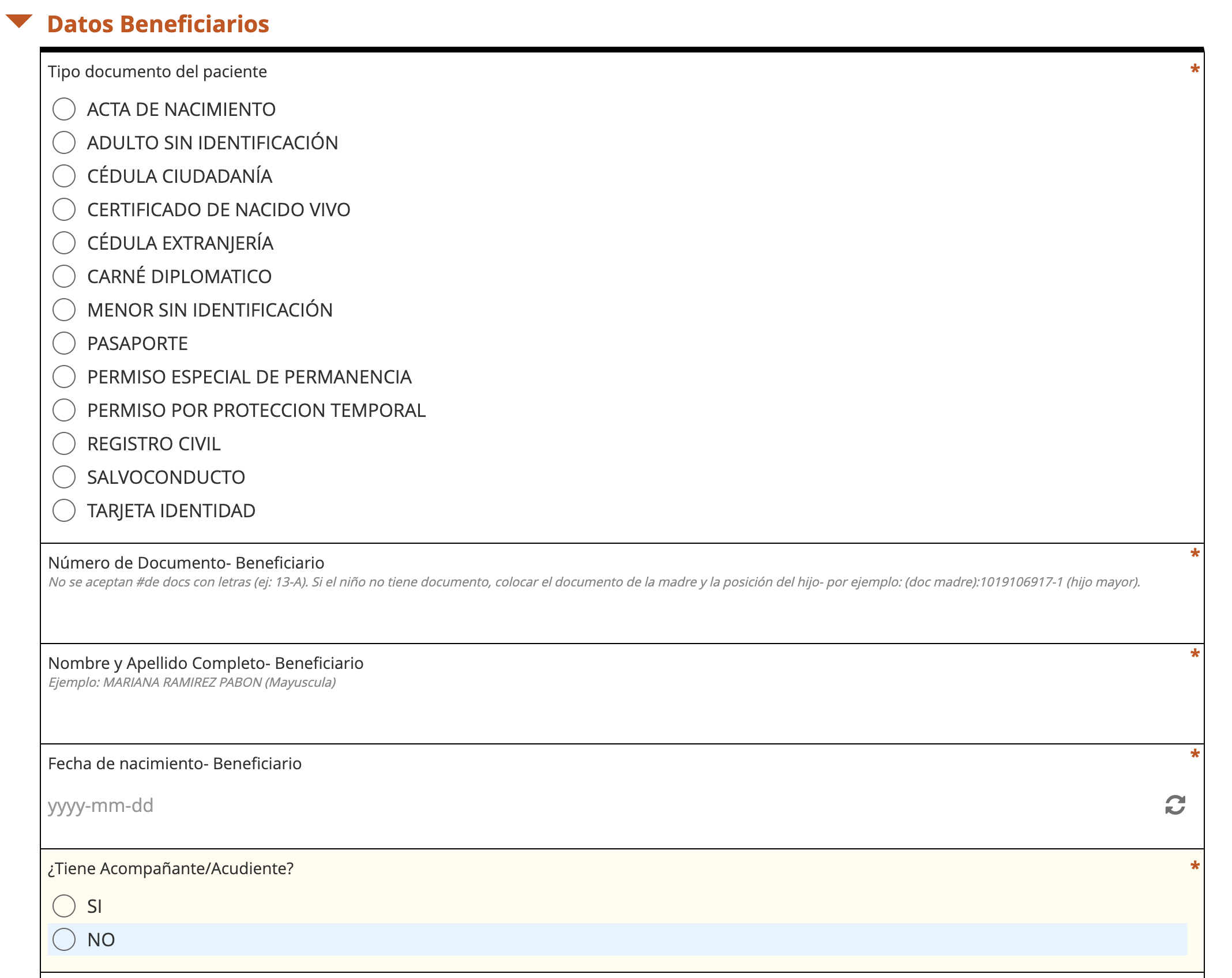 Datos Beneficiarios

Tipo documento del paciente *

ACTA DE NACIMIENTO
ADULTO SIN IDENTIFICACIÓN
CÉDULA CIUDADANÍA
CERTIFICADO DE NACIDO VIVO
CÉDULA EXTRANJERÍA
CARNÉ DIPLOMATICO
MENOR SIN IDENTIFICACIÓN
PASAPORTE
PERMISO ESPECIAL DE PERMANENCIA
PERMISO POR PROTECCION TEMPORAL
REGISTRO CIVIL
SALVOCONDUCTO
TARJETA IDENTIDAD

Número de Documento- Beneficiario *
No se aceptan #de docs con letras (ej: 13-A). Si el niño no tiene documento, colocar el documento de la madre y la posición del hijo- por ejemplo: (doc madre):1019106917-1 (hijo mayor).

Nombre y Apellido Completo- Beneficiario *
Ejemplo: MARIANA RAMIREZ PABON (Mayuscula)

Fecha de nacimiento- Beneficiario *
yyyy-mm-dd

¿Tiene Acompañante/Acudiente? *

SI
NO